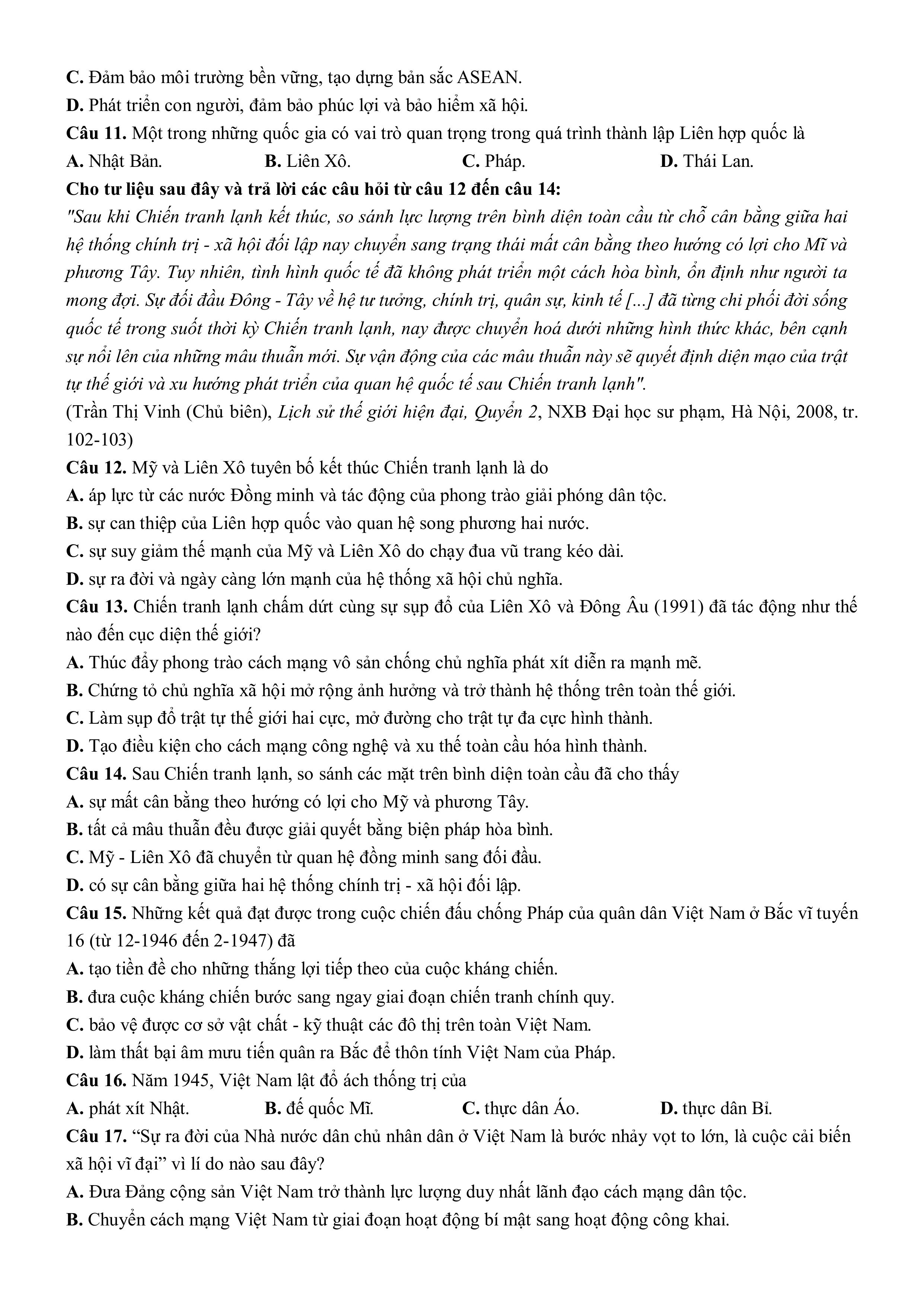 C. Đảm bảo môi trường bền vững, tạo dựng bản sắc ASEAN.
D. Phát triển con người, đảm bảo phúc lợi và bảo hiểm xã hội.
Câu 11. Một trong những quốc gia có vai trò quan trọng trong quá trình thành lập Liên hợp quốc là
A. Nhật Bản. B. Liên Xô. C. Pháp. D. Thái Lan.
Cho tư liệu sau đây và trả lời các câu hỏi từ câu 12 đến câu 14:
"Sau khi Chiến tranh lạnh kết thúc, so sánh lực lượng trên bình diện toàn cầu từ chỗ cân bằng giữa hai hệ thống chính trị - xã hội đối lập nay chuyển sang trạng thái mất cân bằng theo hướng có lợi cho Mĩ và phương Tây. Tuy nhiên, tình hình quốc tế đã không phát triển một cách hòa bình, ổn định như người ta mong đợi. Sự đối đầu Đông - Tây về hệ tư tưởng, chính trị, quân sự, kinh tế [...] đã từng chi phối đời sống quốc tế trong suốt thời kỳ Chiến tranh lạnh, nay được chuyển hoá dưới những hình thức khác, bên cạnh sự nổi lên của những mâu thuẫn mới. Sự vận động của các mâu thuẫn này sẽ quyết định diện mạo của trật tự thế giới và xu hướng phát triển của quan hệ quốc tế sau Chiến tranh lạnh".
(Trần Thị Vinh (Chủ biên), Lịch sử thế giới hiện đại, Quyển 2, NXB Đại học sư phạm, Hà Nội, 2008, tr. 102-103)
Câu 12. Mỹ và Liên Xô tuyên bố kết thúc Chiến tranh lạnh là do
A. áp lực từ các nước Đồng minh và tác động của phong trào giải phóng dân tộc.
B. sự can thiệp của Liên hợp quốc vào quan hệ song phương hai nước.
C. sự suy giảm thế mạnh của Mỹ và Liên Xô do chạy đua vũ trang kéo dài.
D. sự ra đời và ngày càng lớn mạnh của hệ thống xã hội chủ nghĩa.
Câu 13. Chiến tranh lạnh chấm dứt cùng sự sụp đổ của Liên Xô và Đông Âu (1991) đã tác động như thế nào đến cục diện thế giới?
A. Thúc đẩy phong trào cách mạng vô sản chống chủ nghĩa phát xít diễn ra mạnh mẽ.
B. Chứng tỏ chủ nghĩa xã hội mở rộng ảnh hưởng và trở thành hệ thống trên toàn thế giới.
C. Làm sụp đổ trật tự thế giới hai cực, mở đường cho trật tự đa cực hình thành.
D. Tạo điều kiện cho cách mạng công nghệ và xu thế toàn cầu hóa hình thành.
Câu 14. Sau Chiến tranh lạnh, so sánh các mặt trên bình diện toàn cầu đã cho thấy
A. sự mất cân bằng theo hướng có lợi cho Mỹ và phương Tây.
B. tất cả mâu thuẫn đều được giải quyết bằng biện pháp hòa bình.
C. Mỹ - Liên Xô đã chuyển từ quan hệ đồng minh sang đối đầu.
D. có sự cân bằng giữa hai hệ thống chính trị - xã hội đối lập.
Câu 15. Những kết quả đạt được trong cuộc chiến đấu chống Pháp của quân dân Việt Nam ở Bắc vĩ tuyến 16 (từ 12-1946 đến 2-1947) đã
A. tạo tiền đề cho những thắng lợi tiếp theo của cuộc kháng chiến.
B. đưa cuộc kháng chiến bước sang ngay giai đoạn chiến tranh chính quy.
C. bảo vệ được cơ sở vật chất - kỹ thuật các đô thị trên toàn Việt Nam.
D. làm thất bại âm mưu tiến quân ra Bắc để thôn tính Việt Nam của Pháp.
Câu 16. Năm 1945, Việt Nam lật đổ ách thống trị của
A. phát xít Nhật. B. đế quốc Mĩ. C. thực dân Áo. D. thực dân Bỉ.
Câu 17. “Sự ra đời của Nhà nước dân chủ nhân dân ở Việt Nam là bước nhảy vọt to lớn, là cuộc cải biến xã hội vĩ đại” vì lí do nào sau đây?
A. Đưa Đảng cộng sản Việt Nam trở thành lực lượng duy nhất lãnh đạo cách mạng dân tộc.
B. Chuyển cách mạng Việt Nam từ giai đoạn hoạt động bí mật sang hoạt động công khai.